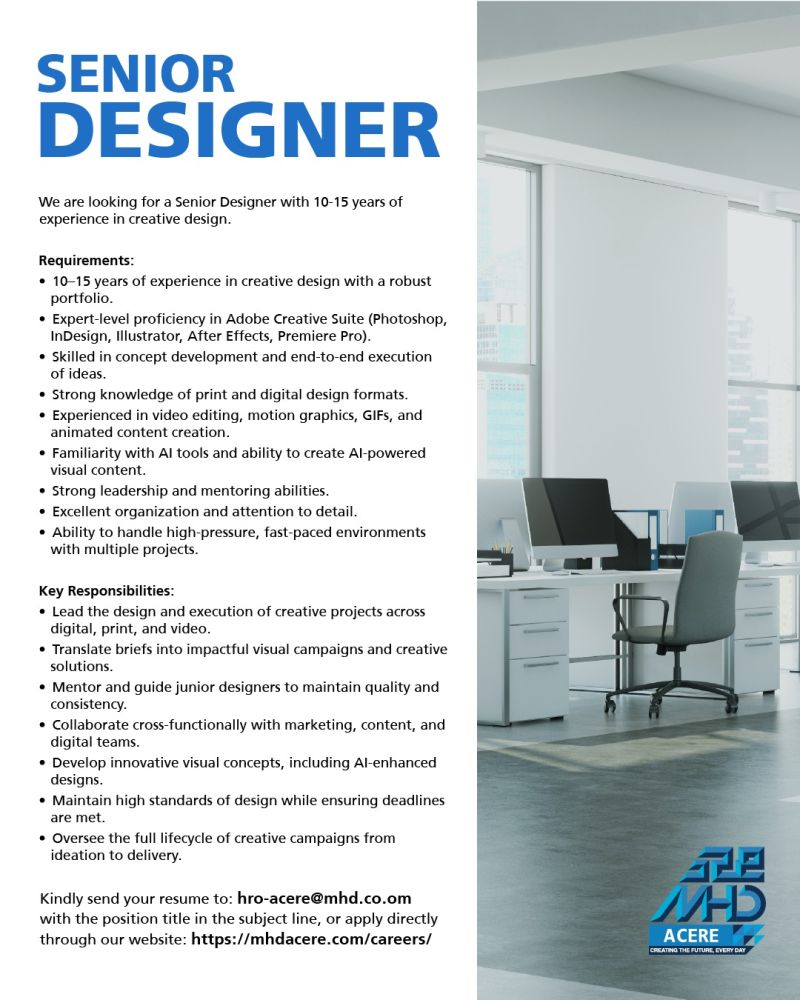 SENIOR
DESIGNER

We are looking for a Senior Designer with 10-15 years of experience in creative design.

Requirements:
• 10–15 years of experience in creative design with a robust portfolio.
• Expert-level proficiency in Adobe Creative Suite (Photoshop, InDesign, Illustrator, After Effects, Premiere Pro).
• Skilled in concept development and end-to-end execution of ideas.
• Strong knowledge of print and digital design formats.
• Experienced in video editing, motion graphics, GIFs, and animated content creation.
• Familiarity with AI tools and ability to create AI-powered visual content.
• Strong leadership and mentoring abilities.
• Excellent organization and attention to detail.
• Ability to handle high-pressure, fast-paced environments with multiple projects.

Key Responsibilities:
• Lead the design and execution of creative projects across digital, print, and video.
• Translate briefs into impactful visual campaigns and creative solutions.
• Mentor and guide junior designers to maintain quality and consistency.
• Collaborate cross-functionally with marketing, content, and digital teams.
• Develop innovative visual concepts, including AI-enhanced designs.
• Maintain high standards of design while ensuring deadlines are met.
• Oversee the full lifecycle of creative campaigns from ideation to delivery.

Kindly send your resume to: hro-acere@mhd.co.om with the position title in the subject line, or apply directly through our website: https://mhdacere.com/careers/

MHD
ACERE
CREATING THE FUTURE, EVERY DAY